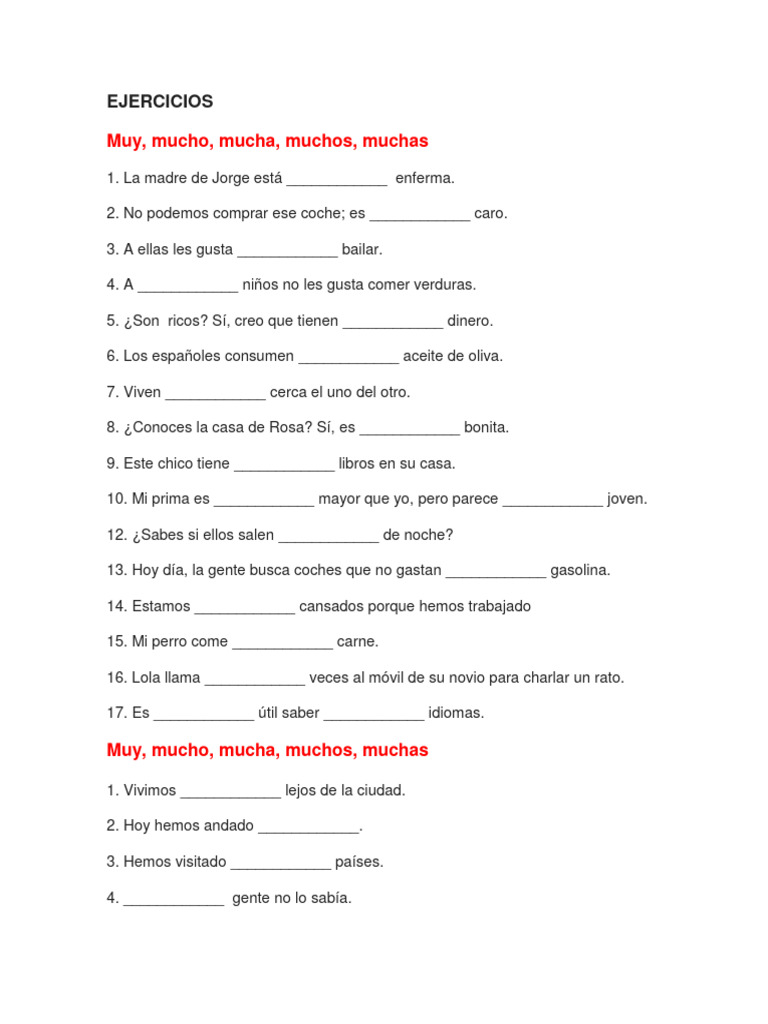 EJERCICIOS

Muy, mucho, mucha, muchos, muchas

1. La madre de Jorge está ____________ enferma.

2. No podemos comprar ese coche; es ____________ caro.

3. A ellas les gusta ____________ bailar.

4. A ____________ niños no les gusta comer verduras.

5. ¿Son ricos? Sí, creo que tienen ____________ dinero.

6. Los españoles consumen ____________ aceite de oliva.

7. Viven ____________ cerca el uno del otro.

8. ¿Conoces la casa de Rosa? Sí, es ____________ bonita.

9. Este chico tiene ____________ libros en su casa.

10. Mi prima es ____________ mayor que yo, pero parece ____________ joven.

12. ¿Sabes si ellos salen ____________ de noche?

13. Hoy día, la gente busca coches que no gastan ____________ gasolina.

14. Estamos ____________ cansados porque hemos trabajado

15. Mi perro come ____________ carne.

16. Lola llama ____________ veces al móvil de su novio para charlar un rato.

17. Es ____________ útil saber ____________ idiomas.

Muy, mucho, mucha, muchos, muchas

1. Vivimos ____________ lejos de la ciudad.

2. Hoy hemos andado ____________.

3. Hemos visitado ____________ países.

4. ____________ gente no lo sabía.